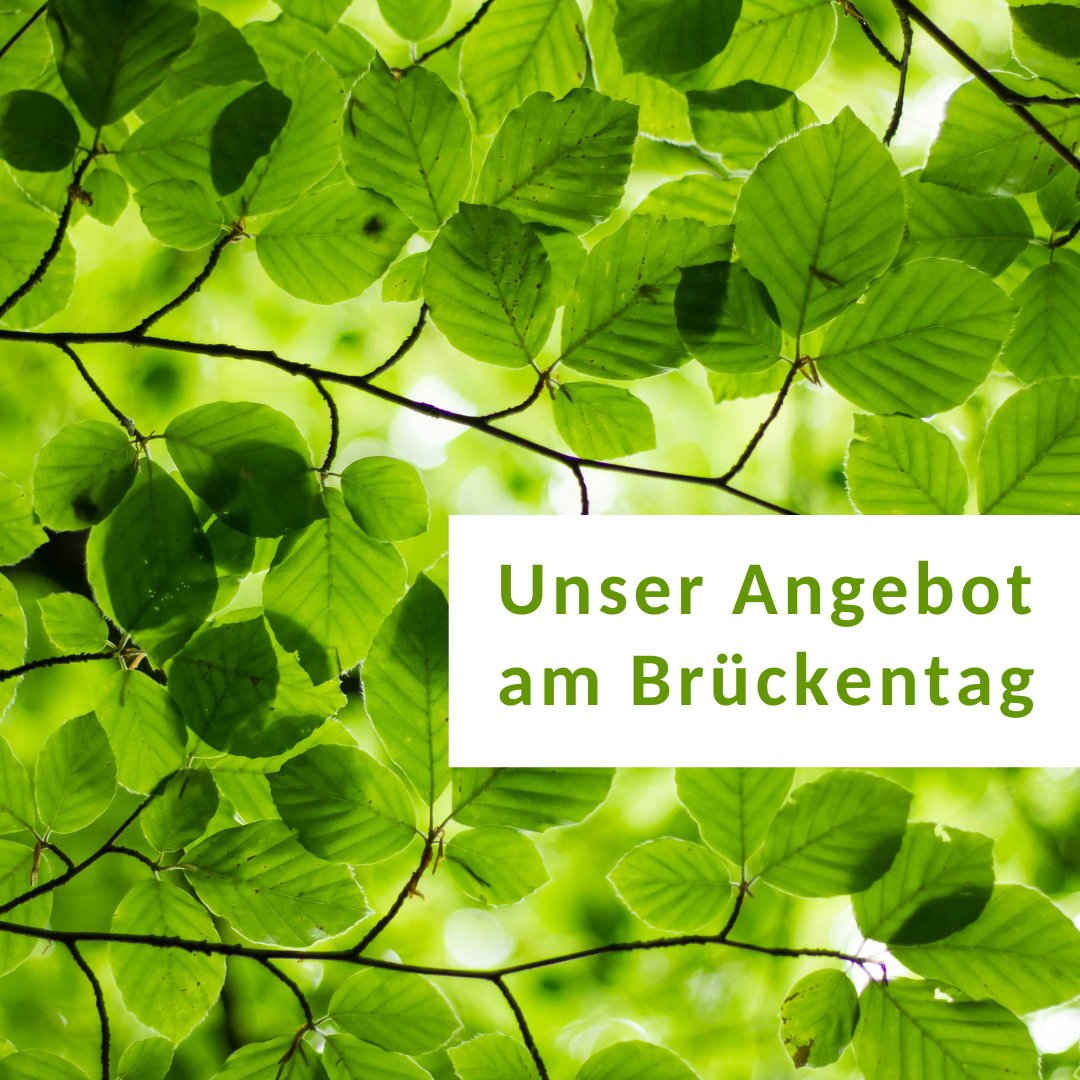 Unser Angebot am Brückentag